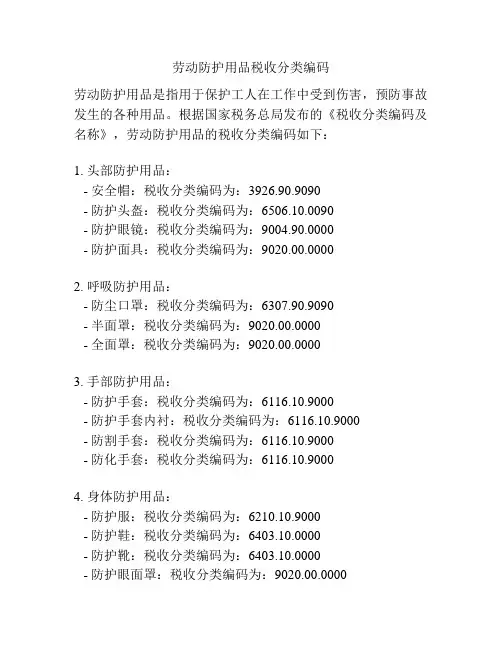 劳动防护用品税收分类编码

劳动防护用品是指用于保护工人在工作中受到伤害，预防事故发生的各种用品。根据国家税务总局发布的《税收分类编码及名称》，劳动防护用品的税收分类编码如下：

1. 头部防护用品：
- 安全帽：税收分类编码为：3926.90.9090
- 防护头盔：税收分类编码为：6506.10.0090
- 防护眼镜：税收分类编码为：9004.90.0000
- 防护面具：税收分类编码为：9020.00.0000

2. 呼吸防护用品：
- 防尘口罩：税收分类编码为：6307.90.9090
- 半面罩：税收分类编码为：9020.00.0000
- 全面罩：税收分类编码为：9020.00.0000

3. 手部防护用品：
- 防护手套：税收分类编码为：6116.10.9000
- 防护手套内衬：税收分类编码为：6116.10.9000
- 防割手套：税收分类编码为：6116.10.9000
- 防化手套：税收分类编码为：6116.10.9000

4. 身体防护用品：
- 防护服：税收分类编码为：6210.10.9000
- 防护鞋：税收分类编码为：6403.10.0000
- 防护靴：税收分类编码为：6403.10.0000
- 防护眼面罩：税收分类编码为：9020.00.0000